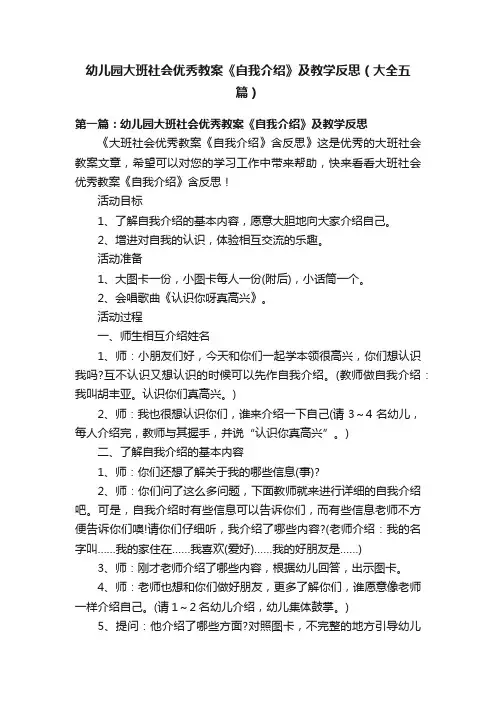 幼儿园大班社会优秀教案《自我介绍》及教学反思（大全五篇）

第一篇：幼儿园大班社会优秀教案《自我介绍》及教学反思

《大班社会优秀教案《自我介绍》含反思》这是优秀的大班社会教案文章，希望可以对您的学习工作中带来帮助，快来看看大班社会优秀教案《自我介绍》含反思！

活动目标

1、了解自我介绍的基本内容，愿意大胆地向大家介绍自己。

2、增进对自我的认识，体验相互交流的乐趣。

活动准备

1、大图卡一份，小图卡每人一份(附后)，小话筒一个。

2、会唱歌曲《认识你呀真高兴》。

活动过程

一、师生相互介绍姓名

1、师：小朋友们好，今天和你们一起学本领很高兴，你们想认识我吗?互不认识又想认识的时候可以先作自我介绍。(教师做自我介绍：我叫胡丰亚。认识你们真高兴。)

2、师：我也很想认识你们，谁来介绍一下自己(请 3～4 名幼儿，每人介绍完，教师与其握手，并说“认识你真高兴”。)

二、了解自我介绍的基本内容

1、师：你们还想了解关于我的哪些信息(事)?

2、师：你们问了这么多问题，下面教师就来进行详细的自我介绍吧。可是，自我介绍时有些信息可以告诉你们，而有些信息老师不方便告诉你们噢!请你们仔细听，我介绍了哪些内容?(老师介绍：我的名字叫……我的家住在……我喜欢(爱好)……我的好朋友是……)

3、师：刚才老师介绍了哪些内容，根据幼儿回答，出示图卡。

4、师：老师也想和你们做好朋友，更多了解你们，谁愿意像老师一样介绍自己。(请 1～2 名幼儿介绍，幼儿集体鼓掌。)

5、提问：他介绍了哪些方面?对照图卡，不完整的地方引导幼儿